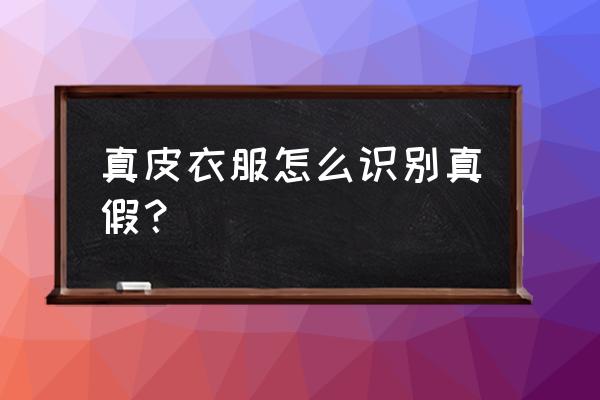 真皮衣服怎么识别真假？